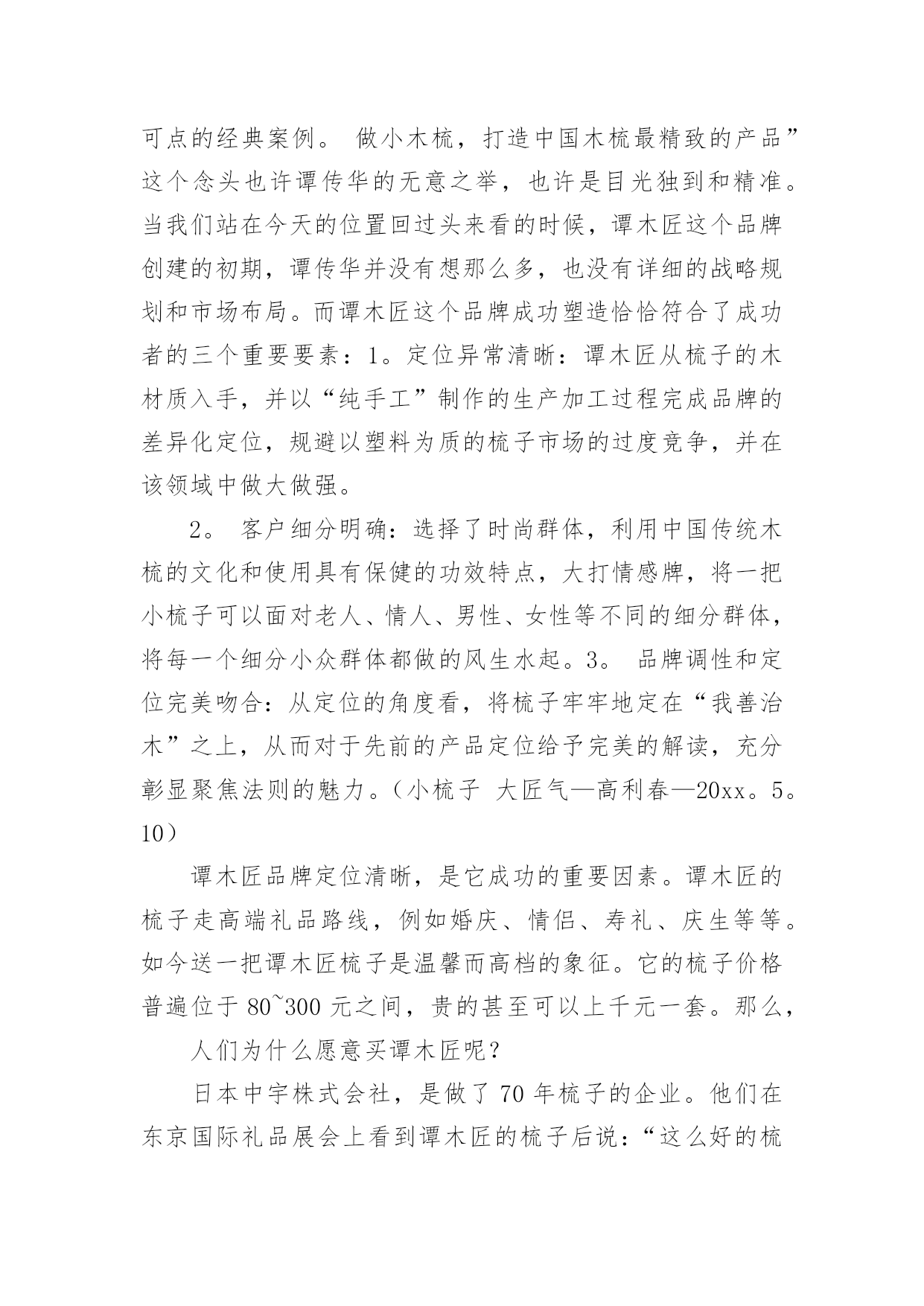 可点的经典案例。 做小木梳，打造中国木梳最精致的产品”这个念头也许谭传华的无意之举，也许是目光独到和精准。当我们站在今天的位置回过头来看的时候，谭木匠这个品牌创建的初期，谭传华并没有想那么多，也没有详细的战略规划和市场布局。而谭木匠这个品牌成功塑造恰恰符合了成功者的三个重要要素：1。定位异常清晰：谭木匠从梳子的木材质入手，并以“纯手工”制作的生产加工过程完成品牌的差异化定位，规避以塑料为质的梳子市场的过度竞争，并在该领域中做大做强。

2。 客户细分明确：选择了时尚群体，利用中国传统木梳的文化和使用具有保健的功效特点，大打情感牌，将一把小梳子可以面对老人、情人、男性、女性等不同的细分群体，将每一个细分小众群体都做的风生水起。3。 品牌调性和定位完美吻合：从定位的角度看，将梳子牢牢地定在“我善治木”之上，从而对于先前的产品定位给予完美的解读，充分彰显聚焦法则的魅力。（小梳子 大匠气—高利春—20xx。5。10）

谭木匠品牌定位清晰，是它成功的重要因素。谭木匠的梳子走高端礼品路线，例如婚庆、情侣、寿礼、庆生等等。如今送一把谭木匠梳子是温馨而高档的象征。它的梳子价格普遍位于 80~300 元之间，贵的甚至可以上千元一套。那么，

人们为什么愿意买谭木匠呢？

日本中宇株式会社，是做了 70 年梳子的企业。他们在东京国际礼品展会上看到谭木匠的梳子后说：“这么好的梳